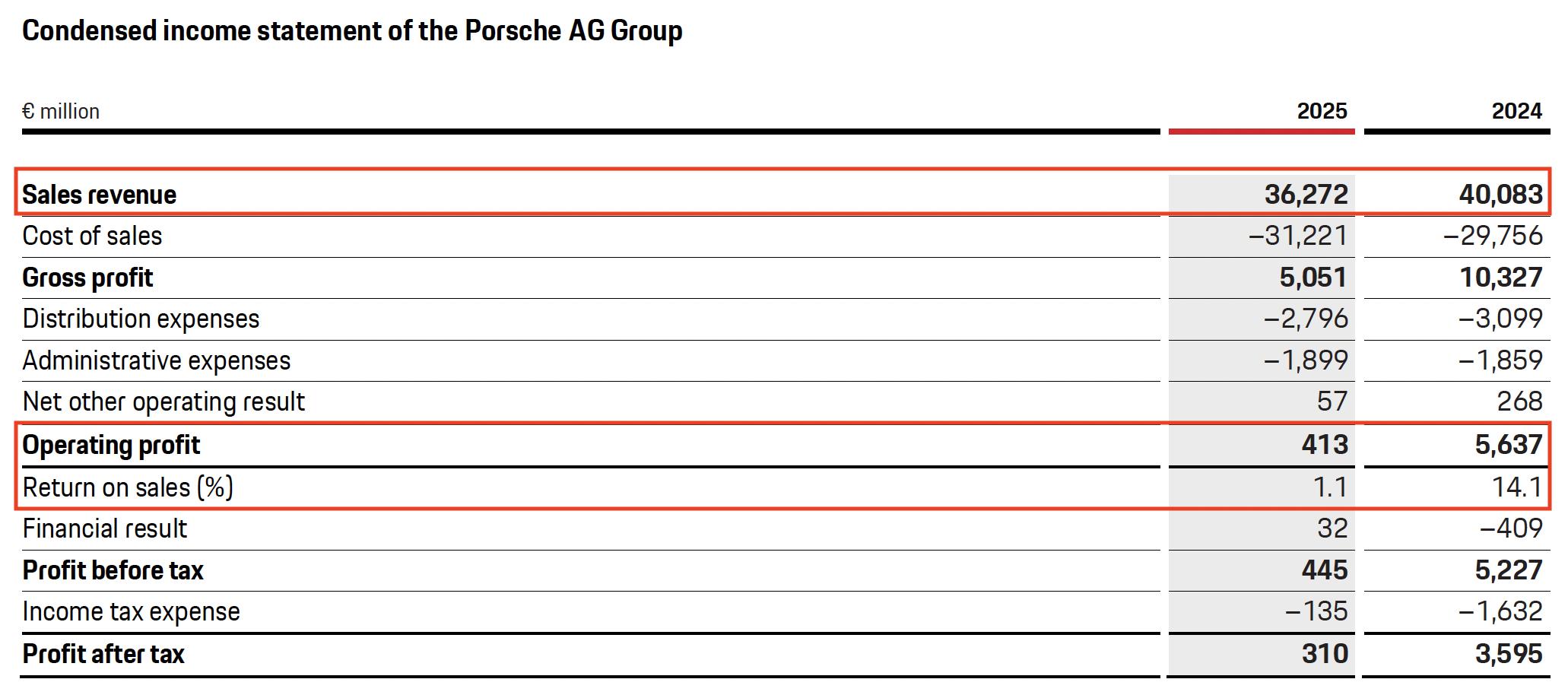 Condensed income statement of the Porsche AG Group

| € million | 2025 | 2024 |
|---|---|---|
| Sales revenue | 36,272 | 40,083 |
| Cost of sales | –31,221 | –29,756 |
| Gross profit | 5,051 | 10,327 |
| Distribution expenses | –2,796 | –3,099 |
| Administrative expenses | –1,899 | –1,859 |
| Net other operating result | 57 | 268 |
| Operating profit | 413 | 5,637 |
| Return on sales (%) | 1.1 | 14.1 |
| Financial result | 32 | –409 |
| Profit before tax | 445 | 5,227 |
| Income tax expense | –135 | –1,632 |
| Profit after tax | 310 | 3,595 |